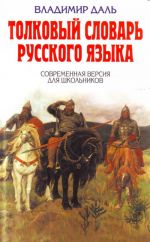 ВЛАДИМИР ДАЛЬ

ТОЛКОВЫЙ СЛОВАРЬ РУССКОГО ЯЗЫКА

СОВРЕМЕННАЯ ВЕРСИЯ ДЛЯ ШКОЛЬНИКОВ